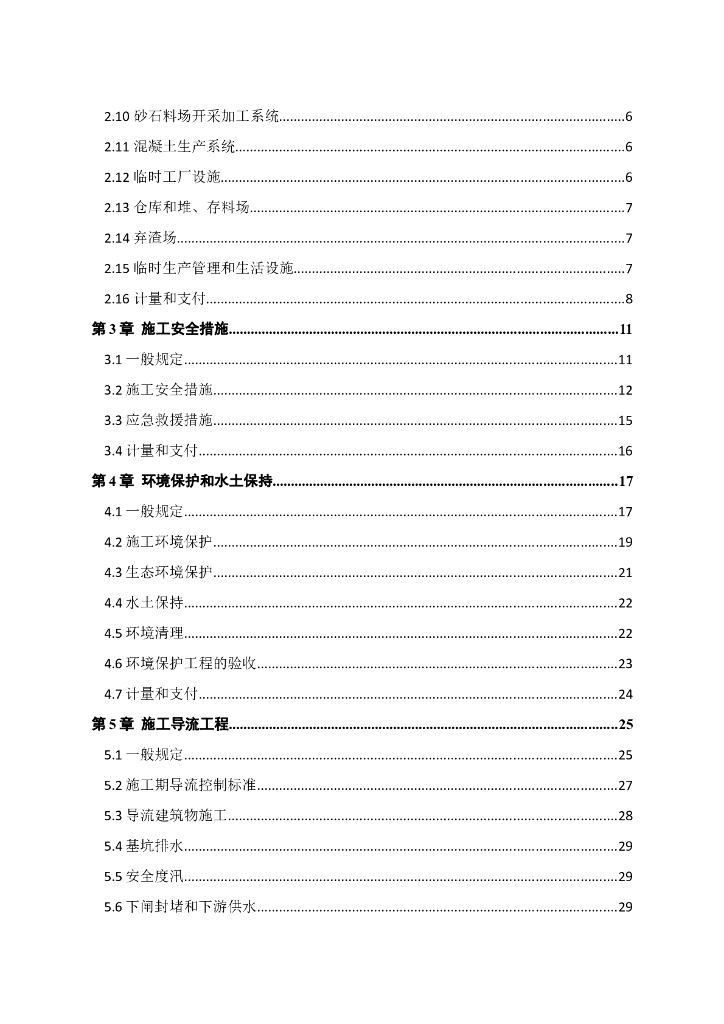 2.10 砂石料场开采加工系统......6

2.11 混凝土生产系统......6

2.12 临时工厂设施......6

2.13 仓库和堆、存料场......7

2.14 弃渣场......7

2.15 临时生产管理和生活设施......7

2.16 计量和支付......8

第 3 章 施工安全措施......11

3.1 一般规定......11

3.2 施工安全措施......12

3.3 应急救援措施......15

3.4 计量和支付......16

第 4 章 环境保护和水土保持......17

4.1 一般规定......17

4.2 施工环境保护......19

4.3 生态环境保护......21

4.4 水土保持......22

4.5 环境清理......22

4.6 环境保护工程的验收......23

4.7 计量和支付......24

第 5 章 施工导流工程......25

5.1 一般规定......25

5.2 施工期导流控制标准......27

5.3 导流建筑物施工......28

5.4 基坑排水......29

5.5 安全度汛......29

5.6 下闸封堵和下游供水......29